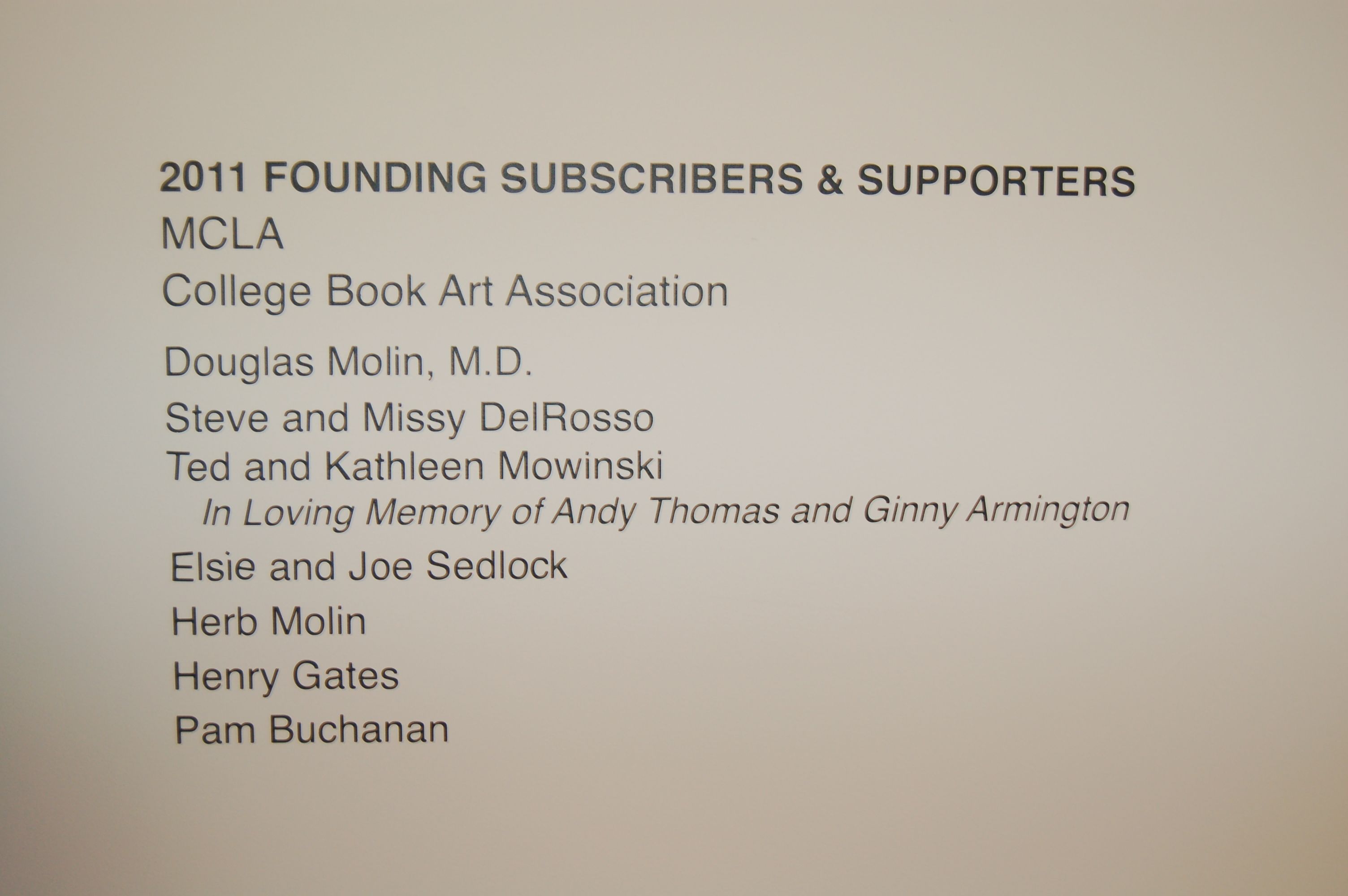 2011 FOUNDING SUBSCRIBERS & SUPPORTERS
MCLA
College Book Art Association
Douglas Molin, M.D.
Steve and Missy DelRosso
Ted and Kathleen Mowinski
In Loving Memory of Andy Thomas and Ginny Armington
Elsie and Joe Sedlock
Herb Molin
Henry Gates
Pam Buchanan